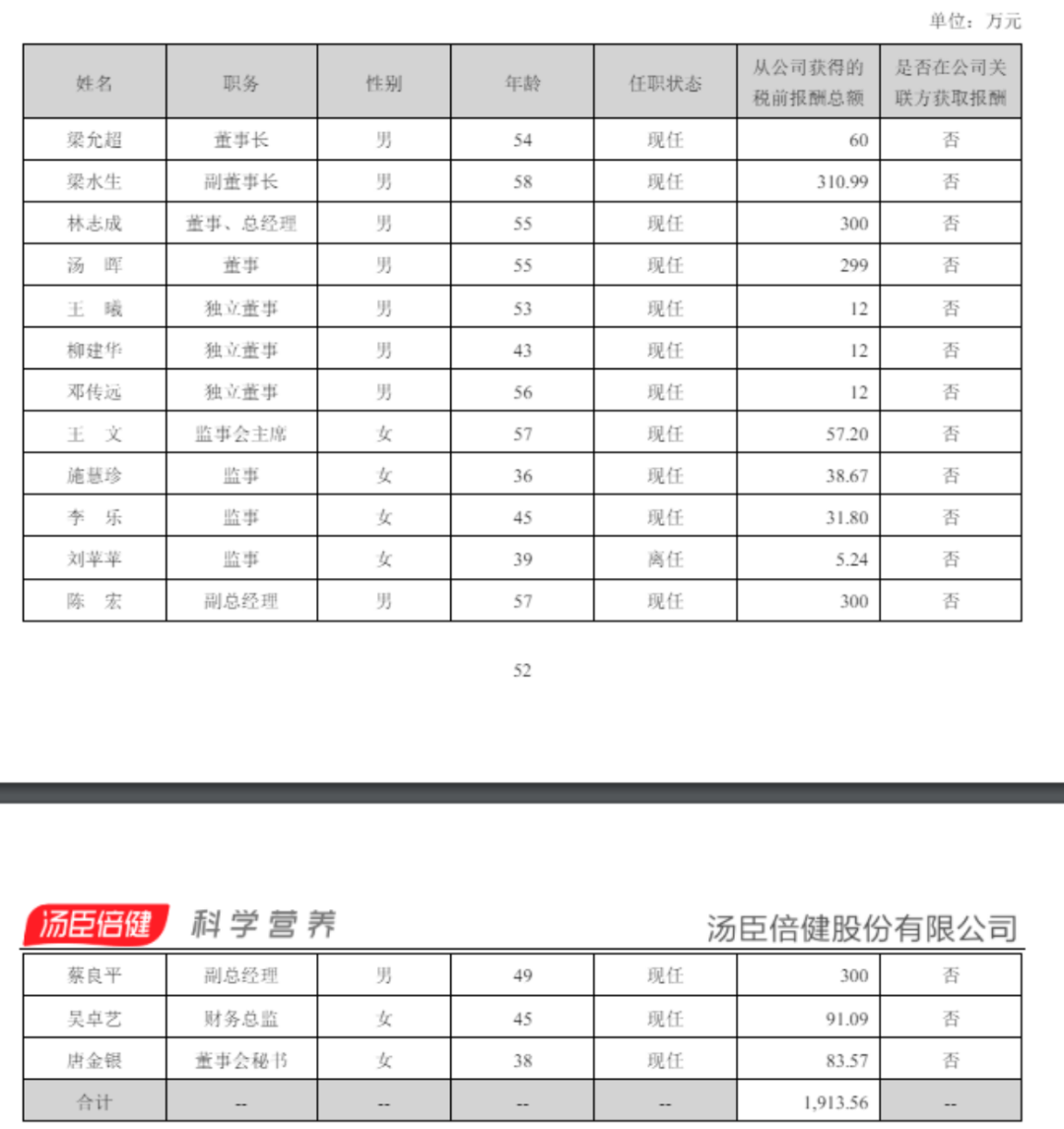 单位：万元

| 姓名 | 职务 | 性别 | 年龄 | 任职状态 | 从公司获得的税前报酬总额 | 是否在公司关联方获取报酬 |
|---|---|---|---|---|---|---|
| 梁允超 | 董事长 | 男 | 54 | 现任 | 60 | 否 |
| 梁水生 | 副董事长 | 男 | 58 | 现任 | 310.99 | 否 |
| 林志成 | 董事、总经理 | 男 | 55 | 现任 | 300 | 否 |
| 汤　晖 | 董事 | 男 | 55 | 现任 | 299 | 否 |
| 王　曦 | 独立董事 | 男 | 53 | 现任 | 12 | 否 |
| 柳建华 | 独立董事 | 男 | 43 | 现任 | 12 | 否 |
| 邓传远 | 独立董事 | 男 | 56 | 现任 | 12 | 否 |
| 王　文 | 监事会主席 | 女 | 57 | 现任 | 57.20 | 否 |
| 施慧珍 | 监事 | 女 | 36 | 现任 | 38.67 | 否 |
| 李　乐 | 监事 | 女 | 45 | 现任 | 31.80 | 否 |
| 刘苹苹 | 监事 | 女 | 39 | 离任 | 5.24 | 否 |
| 陈　宏 | 副总经理 | 男 | 57 | 现任 | 300 | 否 |

52

汤臣倍健 科学营养 汤臣倍健股份有限公司

| 蔡良平 | 副总经理 | 男 | 49 | 现任 | 300 | 否 |
|---|---|---|---|---|---|---|
| 吴卓艺 | 财务总监 | 女 | 45 | 现任 | 91.09 | 否 |
| 唐金银 | 董事会秘书 | 女 | 38 | 现任 | 83.57 | 否 |
| 合计 | -- | -- | -- | -- | 1,913.56 | -- |